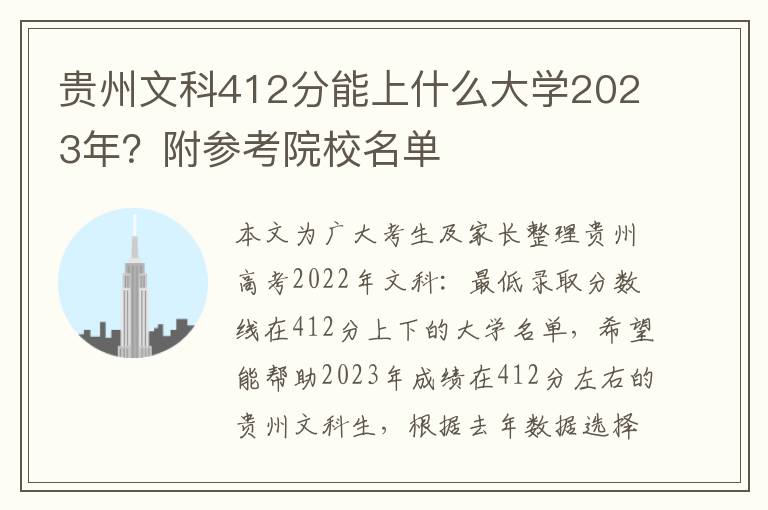 贵州文科412分能上什么大学2023年？附参考院校名单

本文为广大考生及家长整理贵州高考2022年文科：最低录取分数线在412分上下的大学名单，希望能帮助2023年成绩在412分左右的贵州文科生，根据去年数据选择